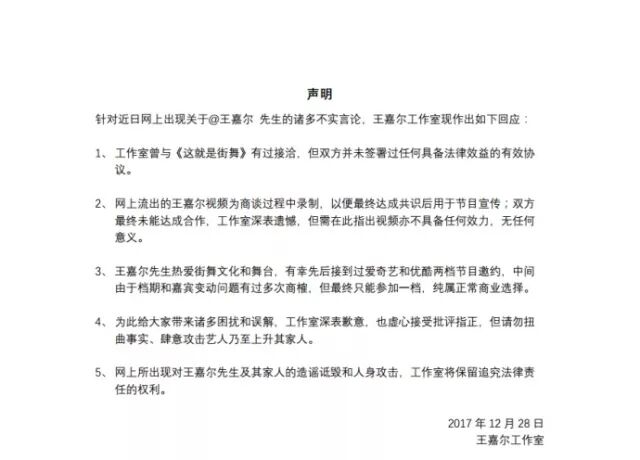 声明

针对近日网上出现关于@王嘉尔 先生的诸多不实言论，王嘉尔工作室现作出如下回应：

1、 工作室曾与《这就是街舞》有过接洽，但双方并未签署过任何具备法律效益的有效协议。

2、 网上流出的王嘉尔视频为商谈过程中录制，以便最终达成共识后用于节目宣传；双方最终未能达成合作，工作室深表遗憾，但需在此指出视频亦不具备任何效力，无任何意义。

3、 王嘉尔先生热爱街舞文化和舞台，有幸先后接到过爱奇艺和优酷两档节目邀约，中间由于档期和嘉宾变动问题有过多次商榷，但最终只能参加一档，纯属正常商业选择。

4、 为此给大家带来诸多困扰和误解，工作室深表歉意，也虚心接受批评指正，但请勿扭曲事实、肆意攻击艺人乃至上升其家人。

5、 网上所出现对王嘉尔先生及其家人的造谣诋毁和人身攻击，工作室将保留追究法律责任的权利。

2017 年 12 月 28 日
王嘉尔工作室